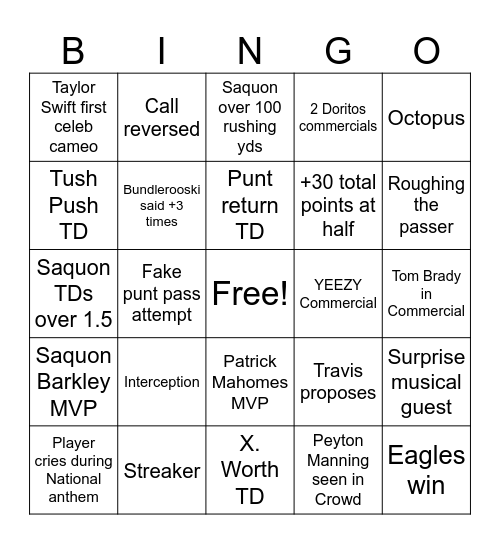 | B | I | N | G | O |
|---|---|---|---|---|
| Taylor Swift first celeb cameo | Call reversed | Saquon over 100 rushing yds | 2 Doritos commercials | Octopus |
| Tush Push TD | Bundlerooski said +3 times | Punt return TD | +30 total points at half | Roughing the passer |
| Saquon TDs over 1.5 | Fake punt pass attempt | Free! | YEEZY Commercial | Tom Brady in Commercial |
| Saquon Barkley MVP | Interception | Patrick Mahomes MVP | Travis proposes | Surprise musical guest |
| Player cries during National anthem | Streaker | X. Worth TD | Peyton Manning seen in Crowd | Eagles win |